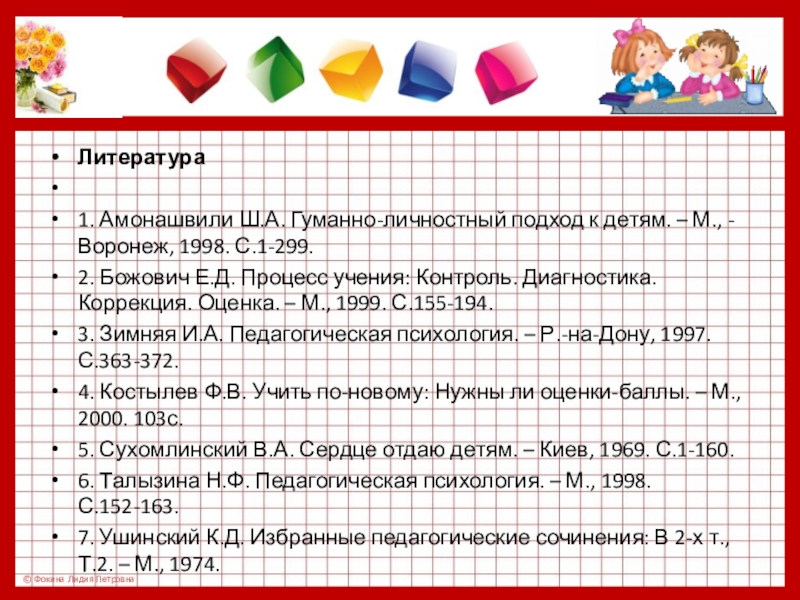 • Литература
•
• 1. Амонашвили Ш.А. Гуманно-личностный подход к детям. – М., - Воронеж, 1998. С.1-299.
• 2. Божович Е.Д. Процесс учения: Контроль. Диагностика. Коррекция. Оценка. – М., 1999. С.155-194.
• 3. Зимняя И.А. Педагогическая психология. – Р.-на-Дону, 1997. С.363-372.
• 4. Костылев Ф.В. Учить по-новому: Нужны ли оценки-баллы. – М., 2000. 103с.
• 5. Сухомлинский В.А. Сердце отдаю детям. – Киев, 1969. С.1-160.
• 6. Талызина Н.Ф. Педагогическая психология. – М., 1998. С.152-163.
• 7. Ушинский К.Д. Избранные педагогические сочинения: В 2-х т., Т.2. – М., 1974.

© Фокина Лидия Петровна